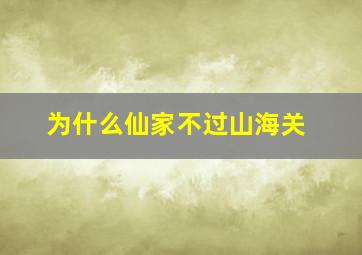 为什么仙家不过山海关